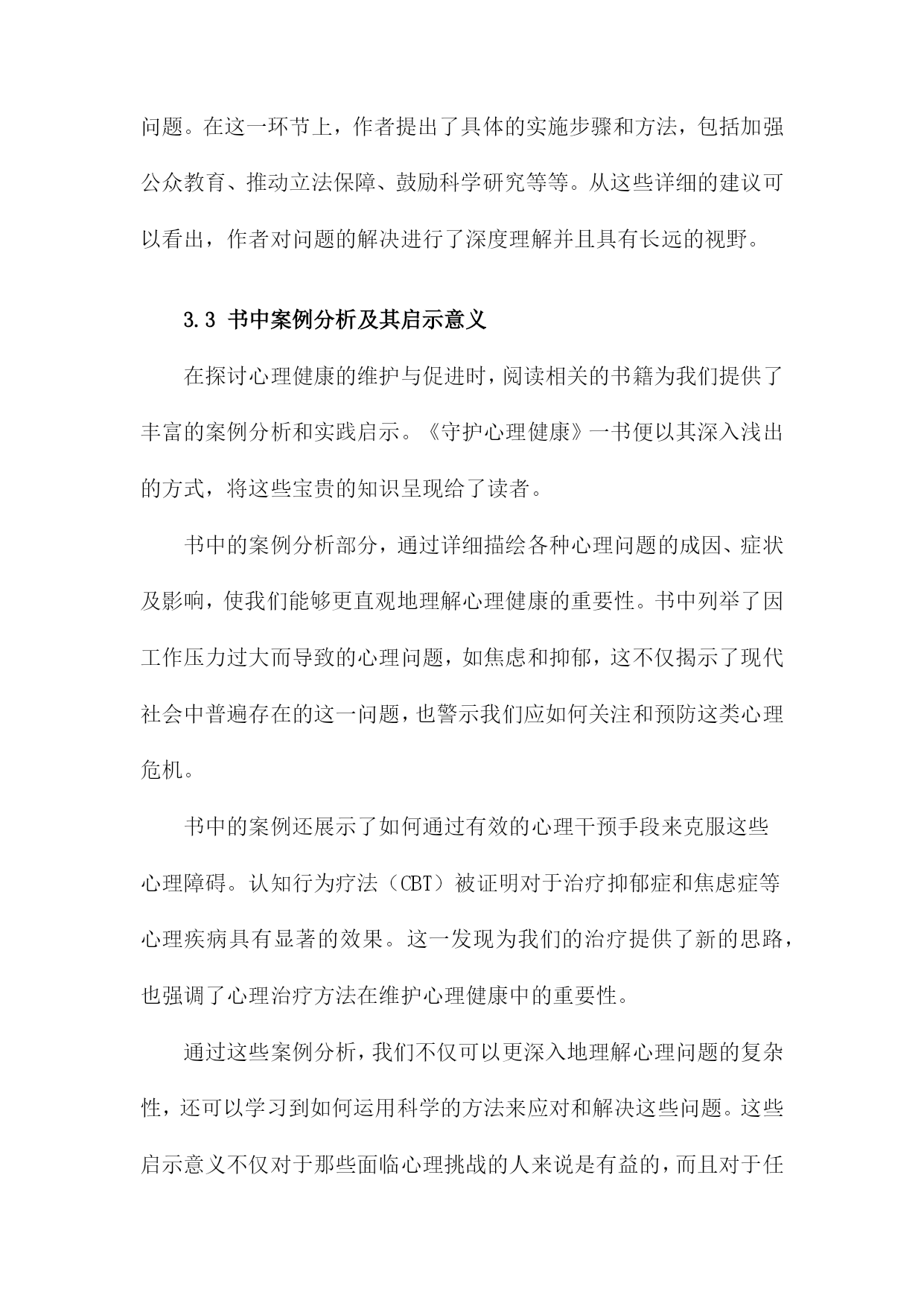 问题。在这一环节上，作者提出了具体的实施步骤和方法，包括加强公众教育、推动立法保障、鼓励科学研究等等。从这些详细的建议可以看出，作者对问题的解决进行了深度理解并且具有长远的视野。

3.3 书中案例分析及其启示意义

在探讨心理健康的维护与促进时，阅读相关的书籍为我们提供了丰富的案例分析和实践启示。《守护心理健康》一书便以其深入浅出的方式，将这些宝贵的知识呈现给了读者。

书中的案例分析部分，通过详细描绘各种心理问题的成因、症状及影响，使我们能够更直观地理解心理健康的重要性。书中列举了因工作压力过大而导致的心理问题，如焦虑和抑郁，这不仅揭示了现代社会中普遍存在的这一问题，也警示我们应如何关注和预防这类心理危机。

书中的案例还展示了如何通过有效的心理干预手段来克服这些心理障碍。认知行为疗法（CBT）被证明对于治疗抑郁症和焦虑症等心理疾病具有显著的效果。这一发现为我们的治疗提供了新的思路，也强调了心理治疗方法在维护心理健康中的重要性。

通过这些案例分析，我们不仅可以更深入地理解心理问题的复杂性，还可以学习到如何运用科学的方法来应对和解决这些问题。这些启示意义不仅对于那些面临心理挑战的人来说是有益的，而且对于任